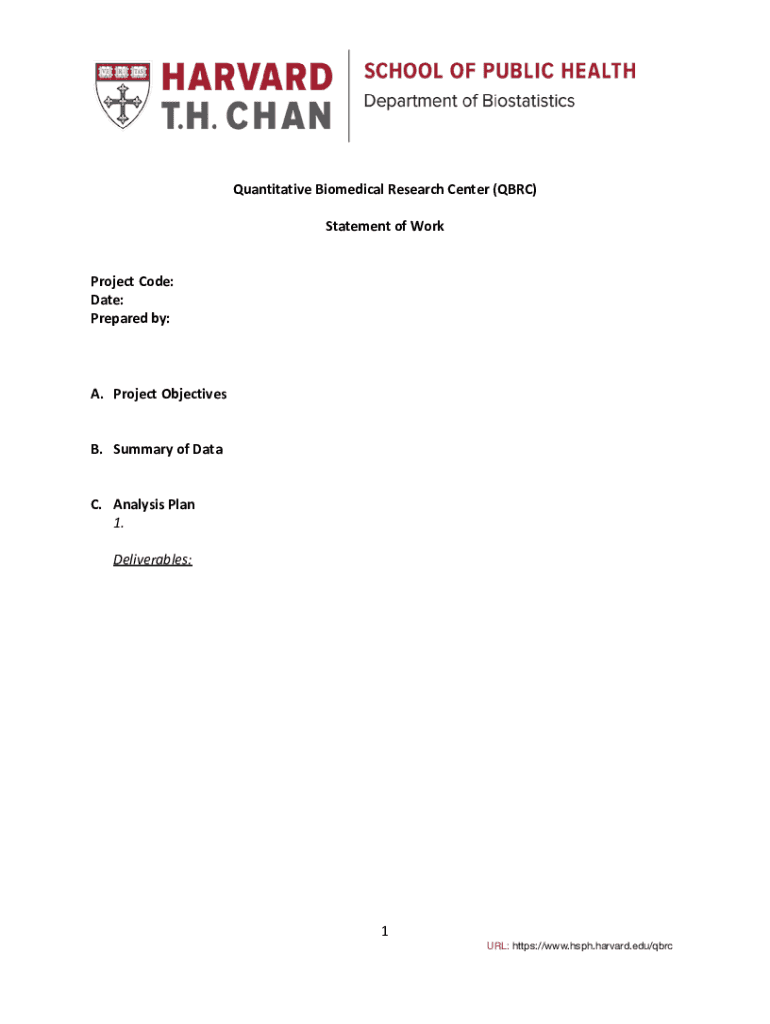 HARVARD
T.H. CHAN

SCHOOL OF PUBLIC HEALTH
Department of Biostatistics

Quantitative Biomedical Research Center (QBRC)

Statement of Work

Project Code:
Date:
Prepared by:

A. Project Objectives

B. Summary of Data

C. Analysis Plan
1.

Deliverables:

1

URL: https://www.hsph.harvard.edu/qbrc